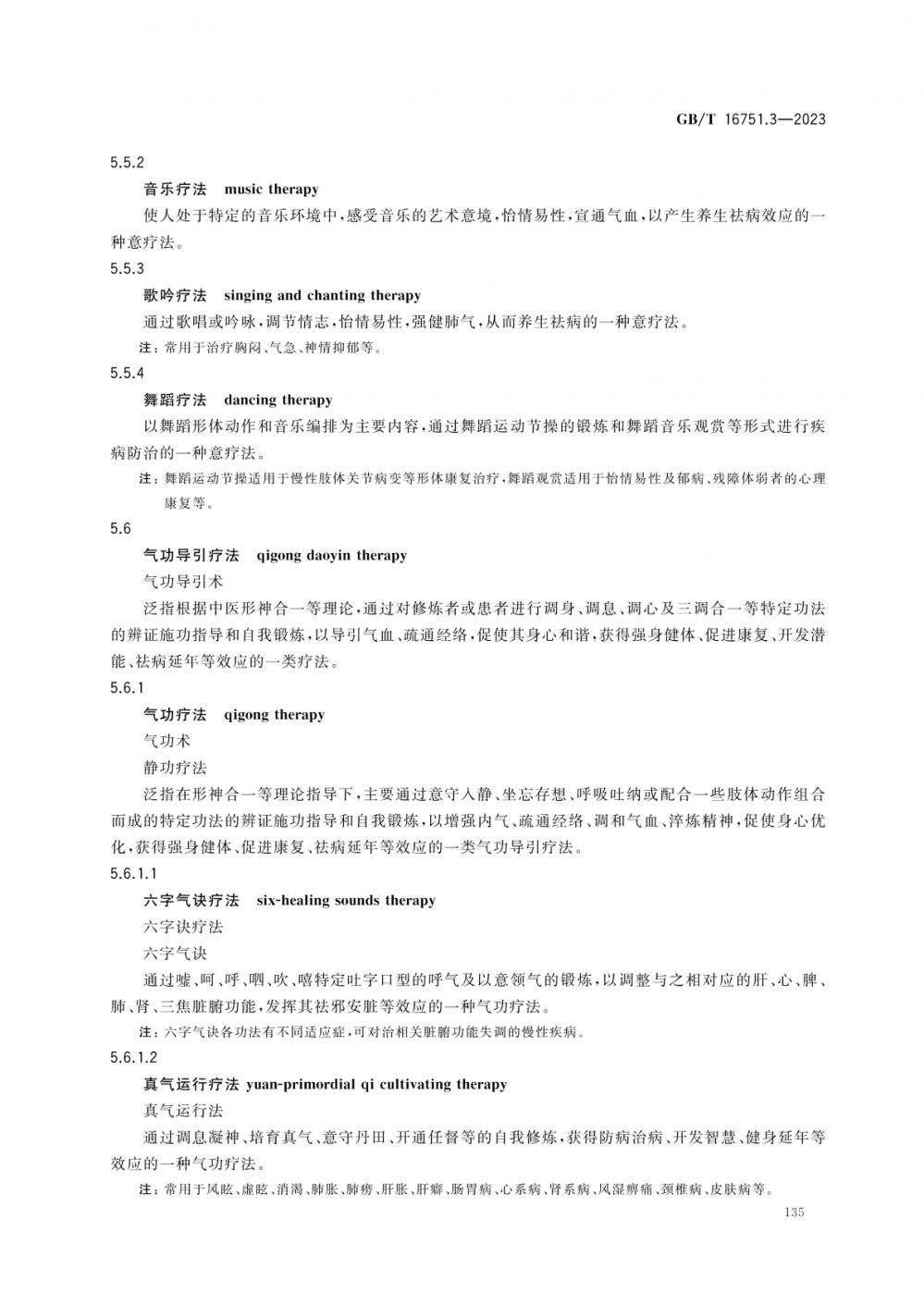 GB/T 16751.3—2023

5.5.2

音乐疗法　music therapy

使人处于特定的音乐环境中，感受音乐的艺术意境，怡情易性，宣通气血，以产生养生祛病效应的一种意疗法。

5.5.3

歌吟疗法　singing and chanting therapy

通过歌唱或吟咏，调节情志，怡情易性，强健肺气，从而养生祛病的一种意疗法。

注：常用于治疗胸闷、气急、神情抑郁等。

5.5.4

舞蹈疗法　dancing therapy

以舞蹈形体动作和音乐编排为主要内容，通过舞蹈运动节操的锻炼和舞蹈音乐观赏等形式进行疾病防治的一种意疗法。

注：舞蹈运动节操适用于慢性肢体关节病变等形体康复治疗，舞蹈观赏适用于怡情易性及郁病、残障体弱者的心理康复等。

5.6

气功导引疗法　qigong daoyin therapy

气功导引术

泛指根据中医形神合一等理论，通过对修炼者或患者进行调身、调息、调心及三调合一等特定功法的辨证施功指导和自我锻炼，以导引气血、疏通经络，促使其身心和谐，获得强身健体、促进康复、开发潜能、祛病延年等效应的一类疗法。

5.6.1

气功疗法　qigong therapy

气功术

静功疗法

泛指在形神合一等理论指导下，主要通过意守入静、坐忘存想、呼吸吐纳或配合一些肢体动作组合而成的特定功法的辨证施功指导和自我锻炼，以增强内气、疏通经络、调和气血、淬炼精神，促使身心优化，获得强身健体、促进康复、祛病延年等效应的一类气功导引疗法。

5.6.1.1

六字气诀疗法　six-healing sounds therapy

六字诀疗法

六字气诀

通过嘘、呵、呼、呬、吹、嘻特定吐字口型的呼气及以意领气的锻炼，以调整与之相对应的肝、心、脾、肺、肾、三焦脏腑功能，发挥其祛邪安脏等效应的一种气功疗法。

注：六字气诀各功法有不同适应症，可对治相关脏腑功能失调的慢性疾病。

5.6.1.2

真气运行疗法 yuan-primordial qi cultivating therapy

真气运行法

通过调息凝神、培育真气、意守丹田、开通任督等的自我修炼，获得防病治病、开发智慧、健身延年等效应的一种气功疗法。

注：常用于风眩、虚眩、消渴、肺胀、肺痨、肝胀、肝癖、肠胃病、心系病、肾系病、风湿痹痛、颈椎病、皮肤病等。

135